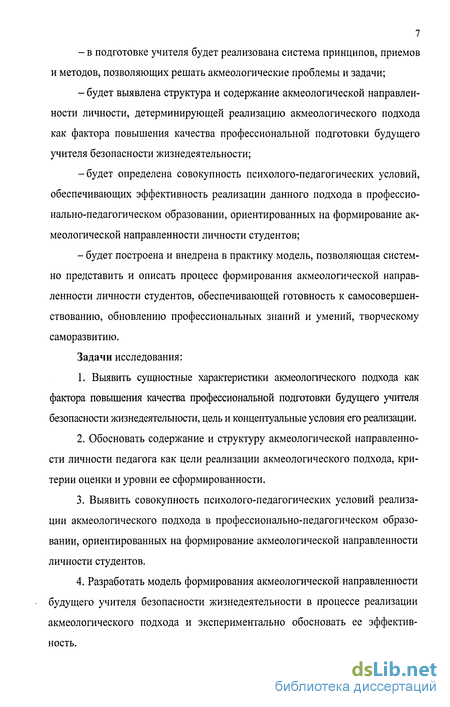 7

– в подготовке учителя будет реализована система принципов, приемов и методов, позволяющих решать акмеологические проблемы и задачи;

– будет выявлена структура и содержание акмеологической направленности личности, детерминирующей реализацию акмеологического подхода как фактора повышения качества профессиональной подготовки будущего учителя безопасности жизнедеятельности;

– будет определена совокупность психолого-педагогических условий, обеспечивающих эффективность реализации данного подхода в профессионально-педагогическом образовании, ориентированных на формирование акмеологической направленности личности студентов;

– будет построена и внедрена в практику модель, позволяющая системно представить и описать процесс формирования акмеологической направленности личности студентов, обеспечивающей готовность к самосовершенствованию, обновлению профессиональных знаний и умений, творческому саморазвитию.

Задачи исследования:

1. Выявить сущностные характеристики акмеологического подхода как фактора повышения качества профессиональной подготовки будущего учителя безопасности жизнедеятельности, цель и концептуальные условия его реализации.

2. Обосновать содержание и структуру акмеологической направленности личности педагога как цели реализации акмеологического подхода, критерии оценки и уровни ее сформированности.

3. Выявить совокупность психолого-педагогических условий реализации акмеологического подхода в профессионально-педагогическом образовании, ориентированных на формирование акмеологической направленности личности студентов.

4. Разработать модель формирования акмеологической направленности будущего учителя безопасности жизнедеятельности в процессе реализации акмеологического подхода и экспериментально обосновать ее эффективность.

dsLib.net
библиотека диссертаций